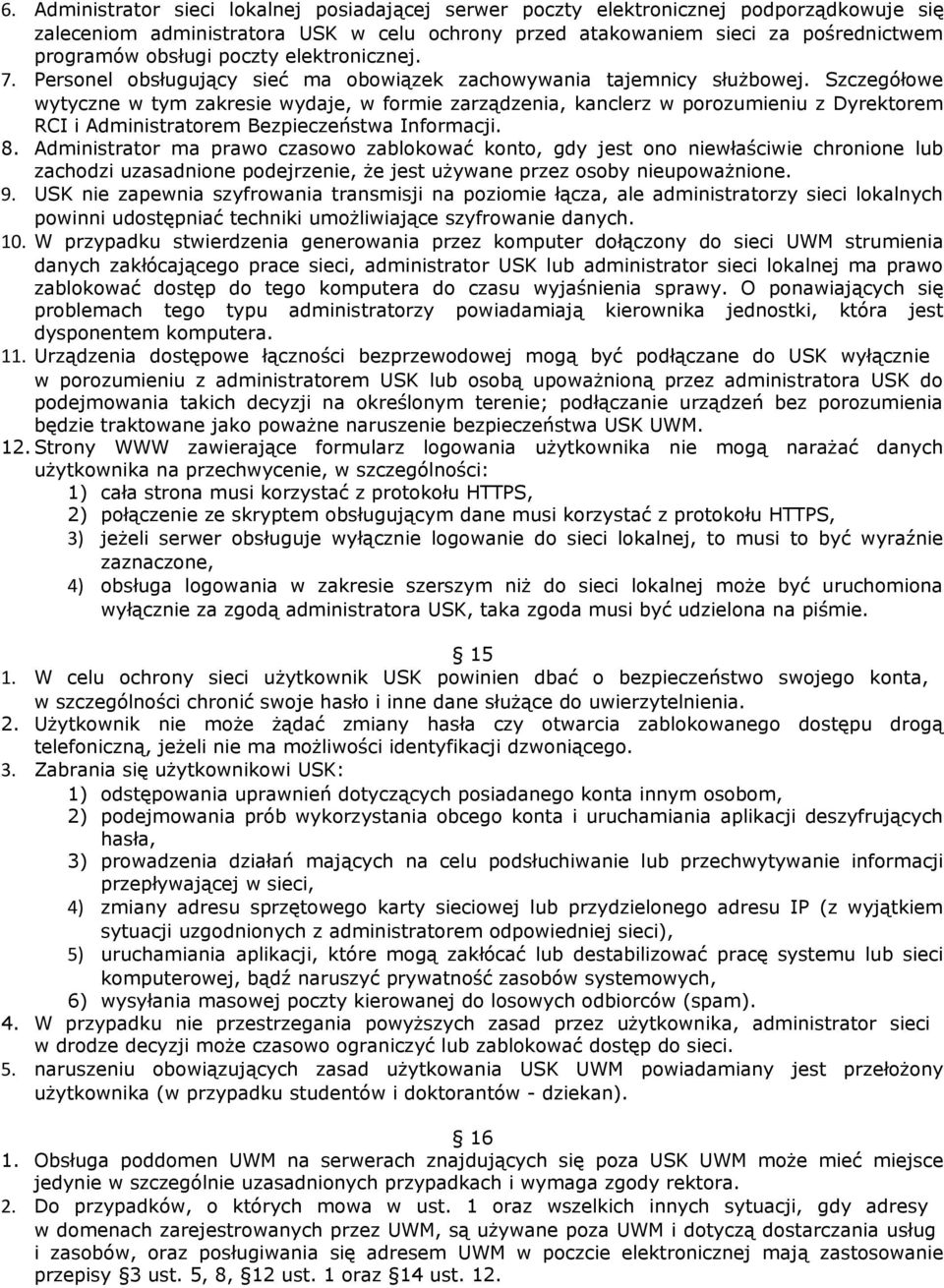 6. Administrator sieci lokalnej posiadającej serwer poczty elektronicznej podporządkowuje się zaleceniom administratora USK w celu ochrony przed atakowaniem sieci za pośrednictwem programów obsługi poczty elektronicznej.
7. Personel obsługujący sieć ma obowiązek zachowywania tajemnicy służbowej. Szczegółowe wytyczne w tym zakresie wydaje, w formie zarządzenia, kanclerz w porozumieniu z Dyrektorem RCI i Administratorem Bezpieczeństwa Informacji.
8. Administrator ma prawo czasowo zablokować konto, gdy jest ono niewłaściwie chronione lub zachodzi uzasadnione podejrzenie, że jest używane przez osoby nieupoważnione.
9. USK nie zapewnia szyfrowania transmisji na poziomie łącza, ale administratorzy sieci lokalnych powinni udostępniać techniki umożliwiające szyfrowanie danych.
10. W przypadku stwierdzenia generowania przez komputer dołączony do sieci UWM strumienia danych zakłócającego prace sieci, administrator USK lub administrator sieci lokalnej ma prawo zablokować dostęp do tego komputera do czasu wyjaśnienia sprawy. O ponawiających się problemach tego typu administratorzy powiadamiają kierownika jednostki, która jest dysponentem komputera.
11. Urządzenia dostępowe łączności bezprzewodowej mogą być podłączane do USK wyłącznie w porozumieniu z administratorem USK lub osobą upoważnioną przez administratora USK do podejmowania takich decyzji na określonym terenie; podłączanie urządzeń bez porozumienia będzie traktowane jako poważne naruszenie bezpieczeństwa USK UWM.
12. Strony WWW zawierające formularz logowania użytkownika nie mogą narażać danych użytkownika na przechwycenie, w szczególności:
1) cała strona musi korzystać z protokołu HTTPS,
2) połączenie ze skryptem obsługującym dane musi korzystać z protokołu HTTPS,
3) jeżeli serwer obsługuje wyłącznie logowanie do sieci lokalnej, to musi to być wyraźnie zaznaczone,
4) obsługa logowania w zakresie szerszym niż do sieci lokalnej może być uruchomiona wyłącznie za zgodą administratora USK, taka zgoda musi być udzielona na piśmie.

§ 15
1. W celu ochrony sieci użytkownik USK powinien dbać o bezpieczeństwo swojego konta, w szczególności chronić swoje hasło i inne dane służące do uwierzytelnienia.
2. Użytkownik nie może żądać zmiany hasła czy otwarcia zablokowanego dostępu drogą telefoniczną, jeżeli nie ma możliwości identyfikacji dzwoniącego.
3. Zabrania się użytkownikowi USK:
1) odstępowania uprawnień dotyczących posiadanego konta innym osobom,
2) podejmowania prób wykorzystania obcego konta i uruchamiania aplikacji deszyfrujących hasła,
3) prowadzenia działań mających na celu podsłuchiwanie lub przechwytywanie informacji przepływającej w sieci,
4) zmiany adresu sprzętowego karty sieciowej lub przydzielonego adresu IP (z wyjątkiem sytuacji uzgodnionych z administratorem odpowiedniej sieci),
5) uruchamiania aplikacji, które mogą zakłócać lub destabilizować pracę systemu lub sieci komputerowej, bądź naruszyć prywatność zasobów systemowych,
6) wysyłania masowej poczty kierowanej do losowych odbiorców (spam).
4. W przypadku nie przestrzegania powyższych zasad przez użytkownika, administrator sieci w drodze decyzji może czasowo ograniczyć lub zablokować dostęp do sieci.
5. naruszeniu obowiązujących zasad użytkowania USK UWM powiadamiany jest przełożony użytkownika (w przypadku studentów i doktorantów - dziekan).

§ 16
1. Obsługa poddomen UWM na serwerach znajdujących się poza USK UWM może mieć miejsce jedynie w szczególnie uzasadnionych przypadkach i wymaga zgody rektora.
2. Do przypadków, o których mowa w ust. 1 oraz wszelkich innych sytuacji, gdy adresy w domenach zarejestrowanych przez UWM, są używane poza UWM i dotyczą dostarczania usług i zasobów, oraz posługiwania się adresem UWM w poczcie elektronicznej mają zastosowanie przepisy §3 ust. 5, 8, §12 ust. 1 oraz §14 ust. 12.